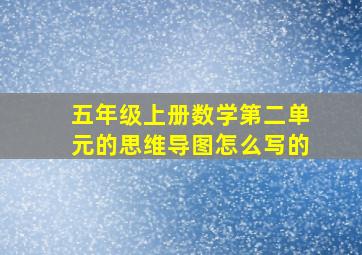 五年级上册数学第二单元的思维导图怎么写的